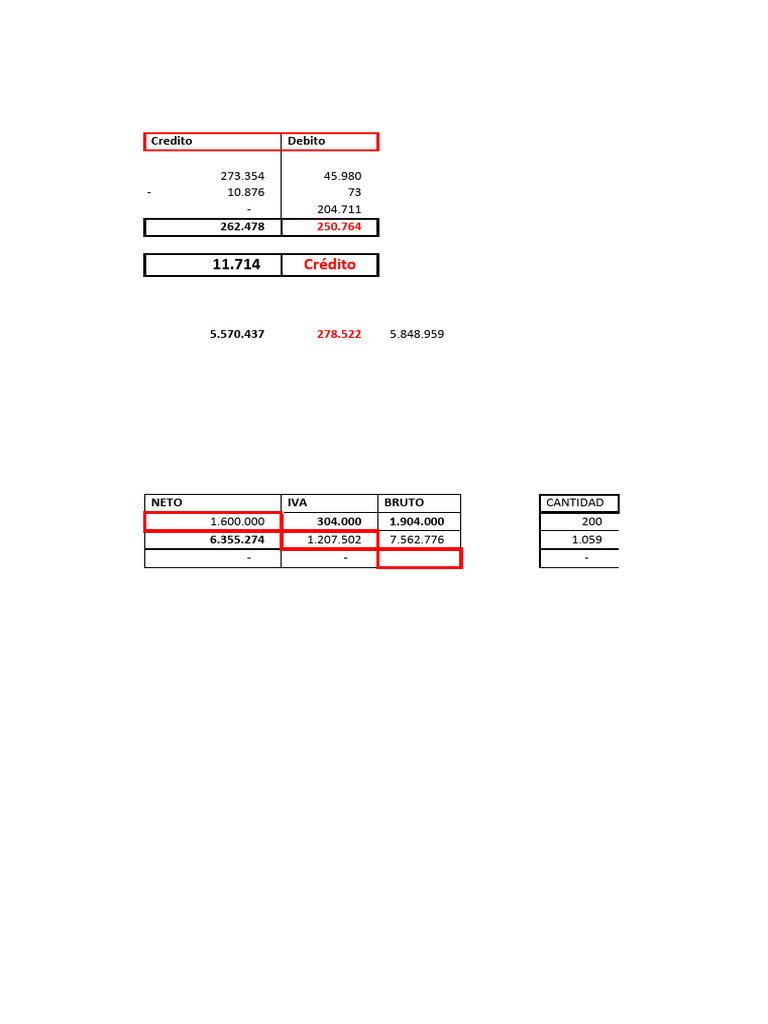 | Credito | Debito |
|---|---|
| 273.354 | 45.980 |
| - 10.876 | 73 |
| - | 204.711 |
| 262.478 | 250.764 |

| 11.714 | Crédito |
|---|---|

5.570.437 278.522 5.848.959

| NETO | IVA | BRUTO |
|---|---|---|
| 1.600.000 | 304.000 | 1.904.000 |
| 6.355.274 | 1.207.502 | 7.562.776 |
| - | - | |

| CANTIDAD |
|---|
| 200 |
| 1.059 |
| - |